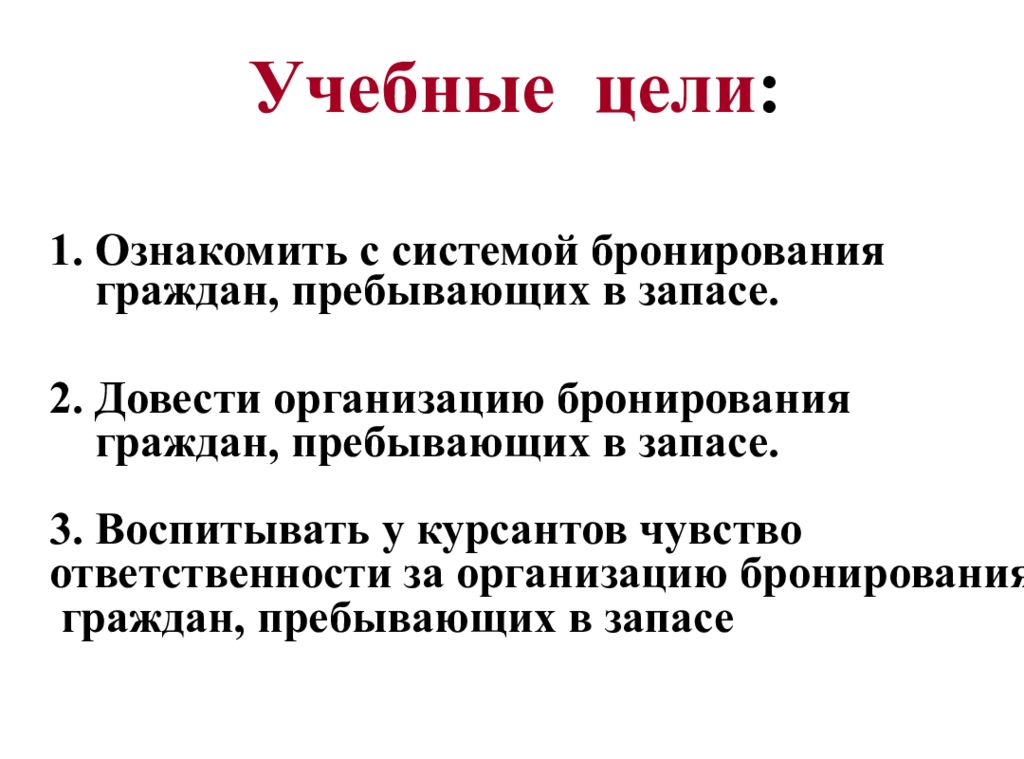 Учебные цели:

1. Ознакомить с системой бронирования граждан, пребывающих в запасе.

2. Довести организацию бронирования граждан, пребывающих в запасе.

3. Воспитывать у курсантов чувство ответственности за организацию бронирования граждан, пребывающих в запасе